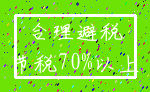 合理避税

节税70%以上